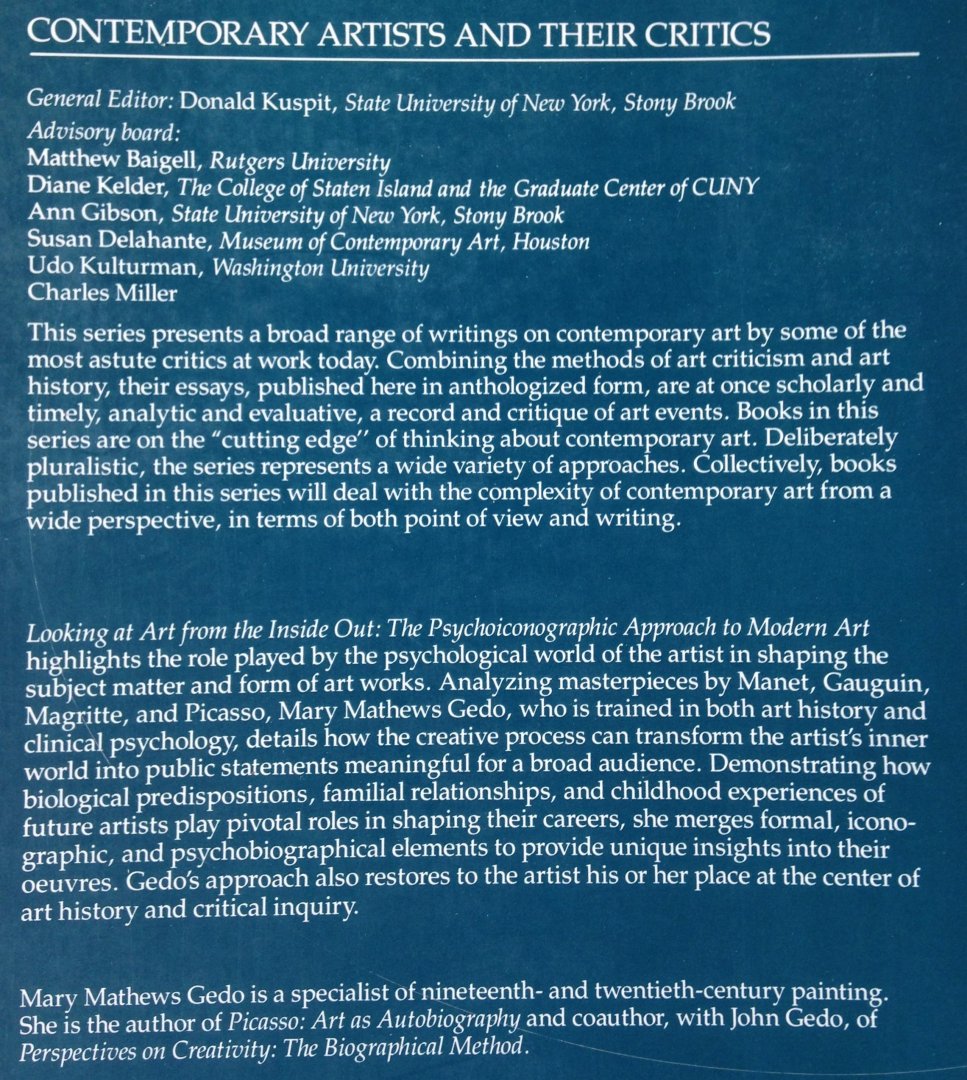 CONTEMPORARY ARTISTS AND THEIR CRITICS

General Editor: Donald Kuspit, State University of New York, Stony Brook
Advisory board:
Matthew Baigell, Rutgers University
Diane Kelder, The College of Staten Island and the Graduate Center of CUNY
Ann Gibson, State University of New York, Stony Brook
Susan Delahante, Museum of Contemporary Art, Houston
Udo Kulturman, Washington University
Charles Miller

This series presents a broad range of writings on contemporary art by some of the most astute critics at work today. Combining the methods of art criticism and art history, their essays, published here in anthologized form, are at once scholarly and timely, analytic and evaluative, a record and critique of art events. Books in this series are on the "cutting edge" of thinking about contemporary art. Deliberately pluralistic, the series represents a wide variety of approaches. Collectively, books published in this series will deal with the complexity of contemporary art from a wide perspective, in terms of both point of view and writing.

Looking at Art from the Inside Out: The Psychoiconographic Approach to Modern Art highlights the role played by the psychological world of the artist in shaping the subject matter and form of art works. Analyzing masterpieces by Manet, Gauguin, Magritte, and Picasso, Mary Mathews Gedo, who is trained in both art history and clinical psychology, details how the creative process can transform the artist's inner world into public statements meaningful for a broad audience. Demonstrating how biological predispositions, familial relationships, and childhood experiences of future artists play pivotal roles in shaping their careers, she merges formal, iconographic, and psychobiographical elements to provide unique insights into their oeuvres. Gedo's approach also restores to the artist his or her place at the center of art history and critical inquiry.

Mary Mathews Gedo is a specialist of nineteenth- and twentieth-century painting. She is the author of Picasso: Art as Autobiography and coauthor, with John Gedo, of Perspectives on Creativity: The Biographical Method.